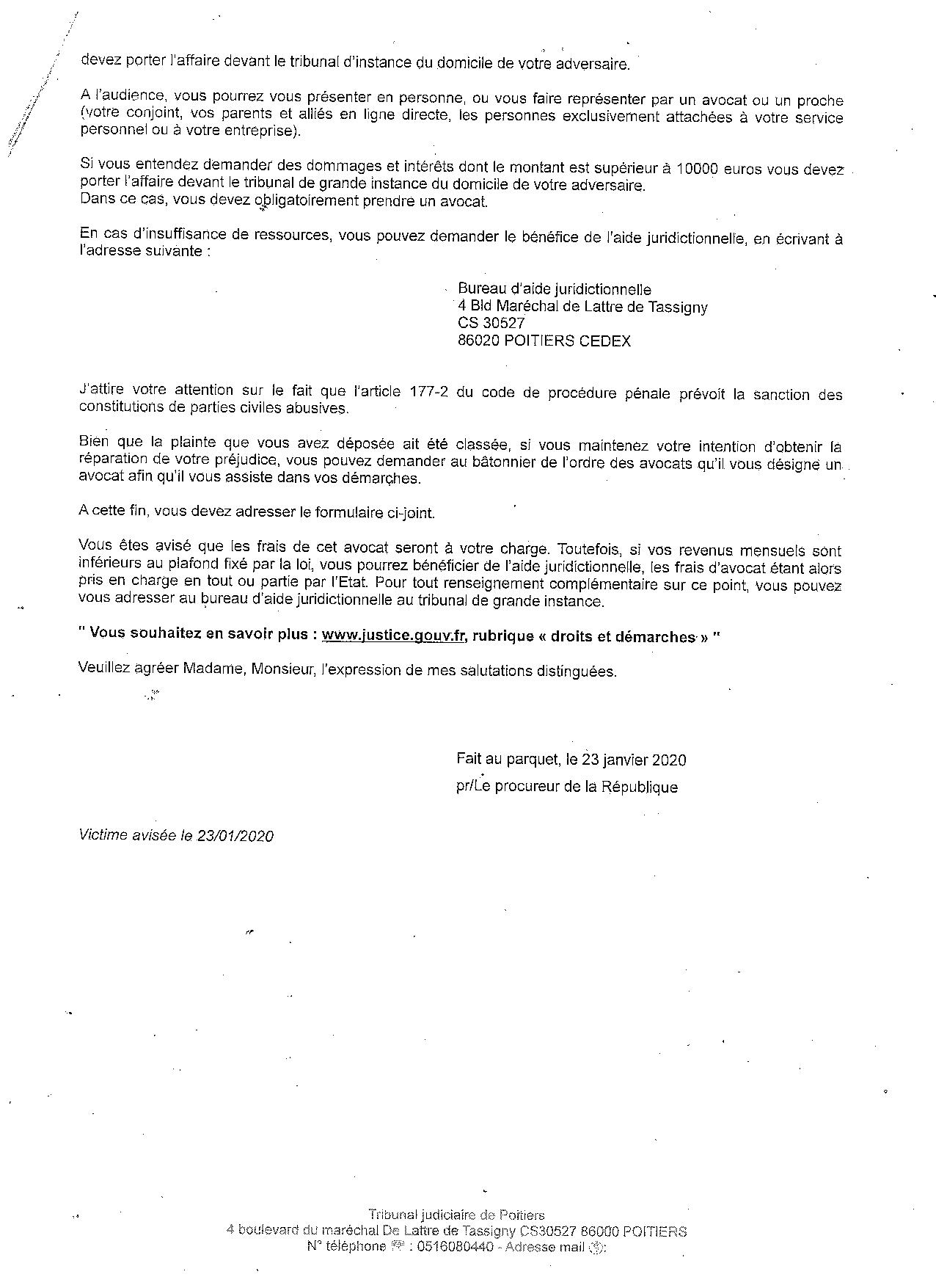 devez porter l'affaire devant le tribunal d'instance du domicile de votre adversaire.

A l'audience, vous pourrez vous présenter en personne, ou vous faire représenter par un avocat ou un proche (votre conjoint, vos parents et alliés en ligne directe, les personnes exclusivement attachées à votre service personnel ou à votre entreprise).

Si vous entendez demander des dommages et intérêts dont le montant est supérieur à 10000 euros vous devez porter l'affaire devant le tribunal de grande instance du domicile de votre adversaire.
Dans ce cas, vous devez obligatoirement prendre un avocat.

En cas d'insuffisance de ressources, vous pouvez demander le bénéfice de l'aide juridictionnelle, en écrivant à l'adresse suivante :

Bureau d'aide juridictionnelle
4 Bld Maréchal de Lattre de Tassigny
CS 30527
86020 POITIERS CEDEX

J'attire votre attention sur le fait que l'article 177-2 du code de procédure pénale prévoit la sanction des constitutions de parties civiles abusives.

Bien que la plainte que vous avez déposée ait été classée, si vous maintenez votre intention d'obtenir la réparation de votre préjudice, vous pouvez demander au bâtonnier de l'ordre des avocats qu'il vous désigne un avocat afin qu'il vous assiste dans vos démarches.

A cette fin, vous devez adresser le formulaire ci-joint.

Vous êtes avisé que les frais de cet avocat seront à votre charge. Toutefois, si vos revenus mensuels sont inférieurs au plafond fixé par la loi, vous pourrez bénéficier de l'aide juridictionnelle, les frais d'avocat étant alors pris en charge en tout ou partie par l'Etat. Pour tout renseignement complémentaire sur ce point, vous pouvez vous adresser au bureau d'aide juridictionnelle au tribunal de grande instance.

" Vous souhaitez en savoir plus : www.justice.gouv.fr, rubrique « droits et démarches » "

Veuillez agréer Madame, Monsieur, l'expression de mes salutations distinguées.

Fait au parquet, le 23 janvier 2020
pr/Le procureur de la République

Victime avisée le 23/01/2020

Tribunal judiciaire de Poitiers
4 boulevard du maréchal De Lattre de Tassigny CS30527 86000 POITIERS
N° téléphone : 0516080440 - Adresse mail :